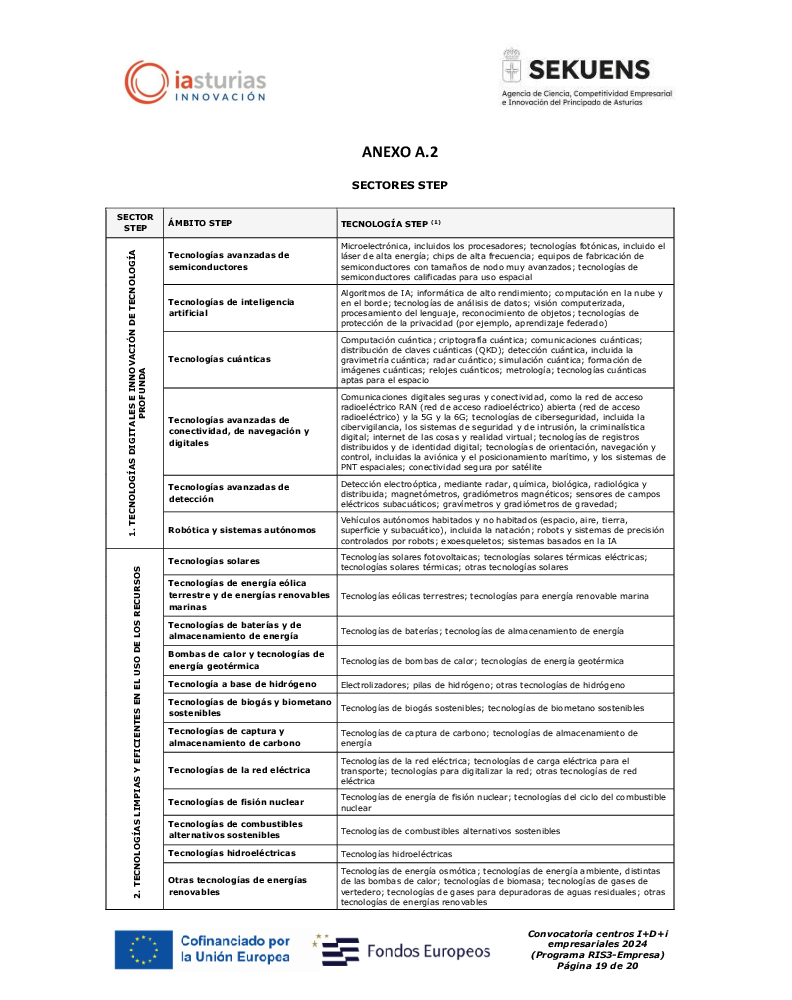 iasturias INNOVACIÓN

SEKUENS
Agencia de Ciencia, Competitividad Empresarial e Innovación del Principado de Asturias

ANEXO A.2

SECTORES STEP

| SECTOR STEP | ÁMBITO STEP | TECNOLOGÍA STEP $^{(1)}$ |
|---|---|---|
| 1. TECNOLOGÍAS DIGITALES E INNOVACIÓN DE TECNOLOGÍA PROFUNDA | Tecnologías avanzadas de semiconductores | Microelectrónica, incluidos los procesadores; tecnologías fotónicas, incluido el láser de alta energía; chips de alta frecuencia; equipos de fabricación de semiconductores con tamaños de nodo muy avanzados; tecnologías de semiconductores calificadas para uso espacial |
| | Tecnologías de inteligencia artificial | Algoritmos de IA; informática de alto rendimiento; computación en la nube y en el borde; tecnologías de análisis de datos; visión computerizada, procesamiento del lenguaje, reconocimiento de objetos; tecnologías de protección de la privacidad (por ejemplo, aprendizaje federado) |
| | Tecnologías cuánticas | Computación cuántica; criptografía cuántica; comunicaciones cuánticas; distribución de claves cuánticas (QKD); detección cuántica, incluida la gravimetría cuántica; radar cuántico; simulación cuántica; formación de imágenes cuánticas; relojes cuánticos; metrología; tecnologías cuánticas aptas para el espacio |
| | Tecnologías avanzadas de conectividad, de navegación y digitales | Comunicaciones digitales seguras y conectividad, como la red de acceso radioeléctrico RAN (red de acceso radioeléctrico) abierta (red de acceso radioeléctrico) y la 5G y la 6G; tecnologías de ciberseguridad, incluida la cibervigilancia, los sistemas de seguridad y de intrusión, la criminalística digital; internet de las cosas y realidad virtual; tecnologías de registros distribuidos y de identidad digital; tecnologías de orientación, navegación y control, incluidas la aviónica y el posicionamiento marítimo, y los sistemas de PNT espaciales; conectividad segura por satélite |
| | Tecnologías avanzadas de detección | Detección electroóptica, mediante radar, química, biológica, radiológica y distribuida; magnetómetros, gradiómetros magnéticos; sensores de campos eléctricos subacuáticos; gravímetros y gradiómetros de gravedad; |
| | Robótica y sistemas autónomos | Vehículos autónomos habitados y no habitados (espacio, aire, tierra, superficie y subacuático), incluida la natación; robots y sistemas de precisión controlados por robots; exoesqueletos; sistemas basados en la IA |
| 2. TECNOLOGÍAS LIMPIAS Y EFICIENTES EN EL USO DE LOS RECURSOS | Tecnologías solares | Tecnologías solares fotovoltaicas; tecnologías solares térmicas eléctricas; tecnologías solares térmicas; otras tecnologías solares |
| | Tecnologías de energía eólica terrestre y de energías renovables marinas | Tecnologías eólicas terrestres; tecnologías para energía renovable marina |
| | Tecnologías de baterías y de almacenamiento de energía | Tecnologías de baterías; tecnologías de almacenamiento de energía |
| | Bombas de calor y tecnologías de energía geotérmica | Tecnologías de bombas de calor; tecnologías de energía geotérmica |
| | Tecnología a base de hidrógeno | Electrolizadores; pilas de hidrógeno; otras tecnologías de hidrógeno |
| | Tecnologías de biogás y biometano sostenibles | Tecnologías de biogás sostenibles; tecnologías de biometano sostenibles |
| | Tecnologías de captura y almacenamiento de carbono | Tecnologías de captura de carbono; tecnologías de almacenamiento de energía |
| | Tecnologías de la red eléctrica | Tecnologías de la red eléctrica; tecnologías de carga eléctrica para el transporte; tecnologías para digitalizar la red; otras tecnologías de red eléctrica |
| | Tecnologías de fisión nuclear | Tecnologías de energía de fisión nuclear; tecnologías del ciclo del combustible nuclear |
| | Tecnologías de combustibles alternativos sostenibles | Tecnologías de combustibles alternativos sostenibles |
| | Tecnologías hidroeléctricas | Tecnologías hidroeléctricas |
| | Otras tecnologías de energías renovables | Tecnologías de energía osmótica; tecnologías de energía ambiente, distintas de las bombas de calor; tecnologías de biomasa; tecnologías de gases de vertedero; tecnologías de gases para depuradoras de aguas residuales; otras tecnologías de energías renovables |

Cofinanciado por la Unión Europea

Fondos Europeos

Convocatoria centros I+D+i empresariales 2024 (Programa RIS3-Empresa) Página 19 de 20